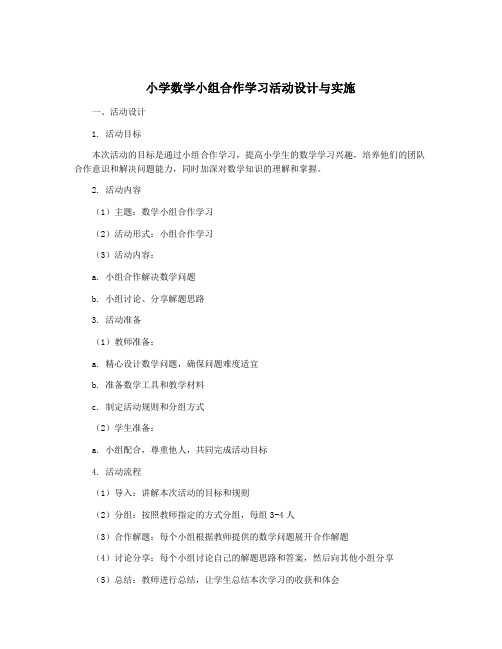 小学数学小组合作学习活动设计与实施

一、活动设计

1. 活动目标

本次活动的目标是通过小组合作学习，提高小学生的数学学习兴趣，培养他们的团队合作意识和解决问题能力，同时加深对数学知识的理解和掌握。

2. 活动内容

（1）主题：数学小组合作学习

（2）活动形式：小组合作学习

（3）活动内容：

a. 小组合作解决数学问题

b. 小组讨论、分享解题思路

3. 活动准备

（1）教师准备：

a. 精心设计数学问题，确保问题难度适宜

b. 准备数学工具和教学材料

c. 制定活动规则和分组方式

（2）学生准备：

a. 小组配合，尊重他人，共同完成活动目标

4. 活动流程

（1）导入：讲解本次活动的目标和规则

（2）分组：按照教师指定的方式分组，每组 3-4 人

（3）合作解题：每个小组根据教师提供的数学问题展开合作解题

（4）讨论分享：每个小组讨论自己的解题思路和答案，然后向其他小组分享

（5）总结：教师进行总结，让学生总结本次学习的收获和体会